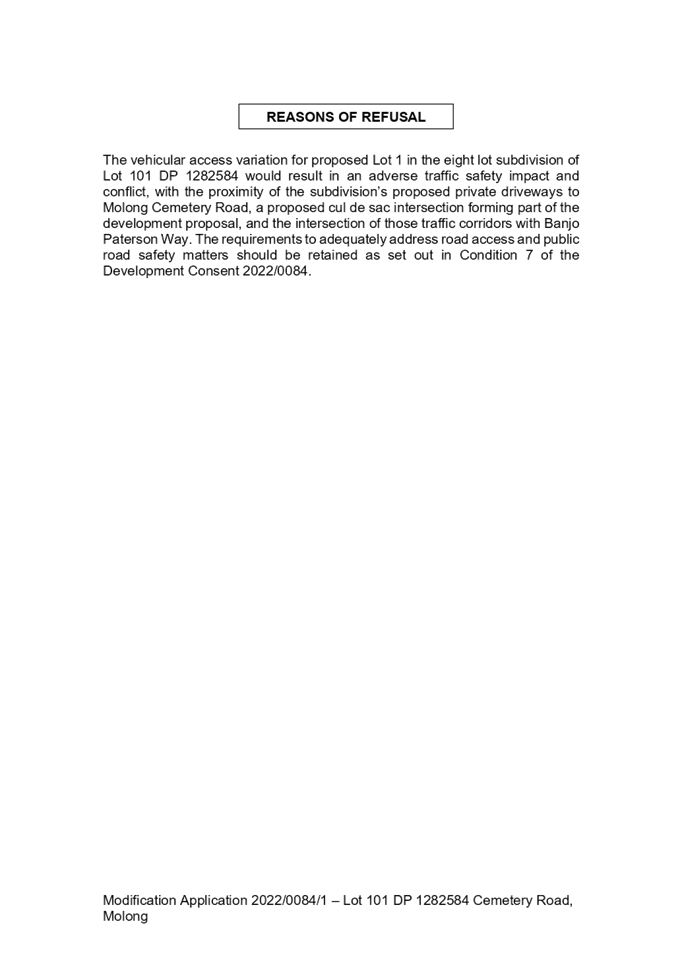 REASONS OF REFUSAL

The vehicular access variation for proposed Lot 1 in the eight lot subdivision of Lot 101 DP 1282584 would result in an adverse traffic safety impact and conflict, with the proximity of the subdivision's proposed private driveways to Molong Cemetery Road, a proposed cul de sac intersection forming part of the development proposal, and the intersection of those traffic corridors with Banjo Paterson Way. The requirements to adequately address road access and public road safety matters should be retained as set out in Condition 7 of the Development Consent 2022/0084.

Modification Application 2022/0084/1 – Lot 101 DP 1282584 Cemetery Road, Molong